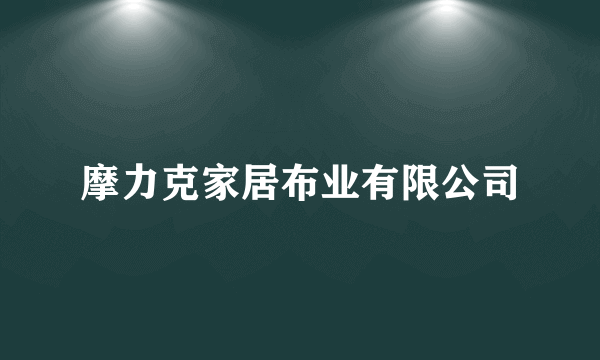 摩力克家居布业有限公司